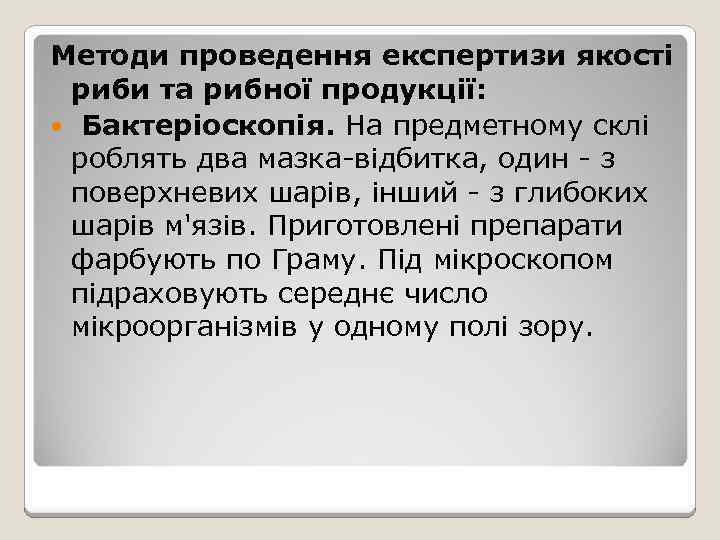 Методи проведення експертизи якості риби та рибної продукції:

Бактеріоскопія. На предметному склі роблять два мазка-відбитка, один - з поверхневих шарів, інший - з глибоких шарів м'язів. Приготовлені препарати фарбують по Граму. Під мікроскопом підраховують середнє число мікроорганізмів у одному полі зору.